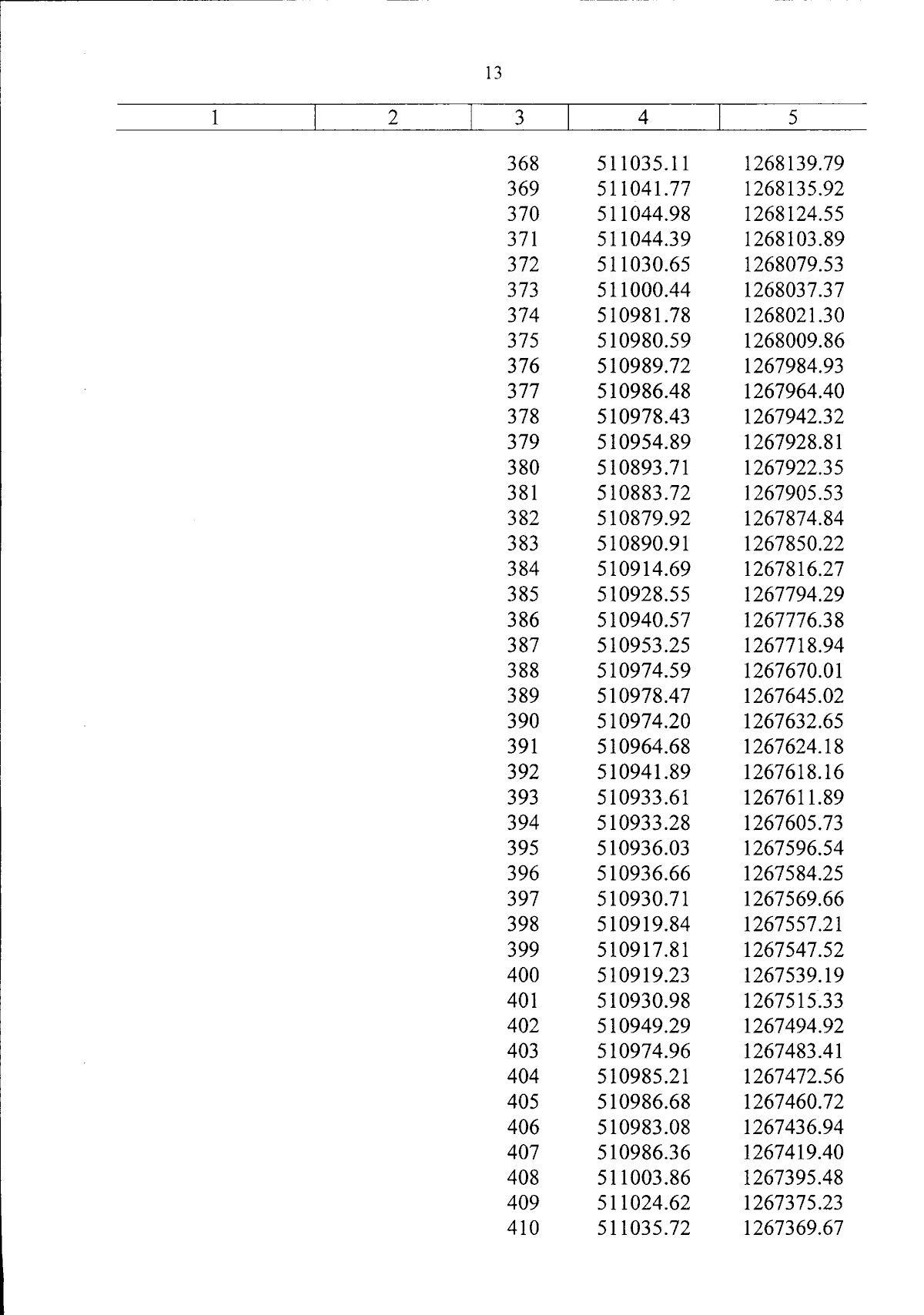 13

| 1 | 2 | 3 | 4 | 5 |
|---|---|---|---|---|
| | | 368 | 511035.11 | 1268139.79 |
| | | 369 | 511041.77 | 1268135.92 |
| | | 370 | 511044.98 | 1268124.55 |
| | | 371 | 511044.39 | 1268103.89 |
| | | 372 | 511030.65 | 1268079.53 |
| | | 373 | 511000.44 | 1268037.37 |
| | | 374 | 510981.78 | 1268021.30 |
| | | 375 | 510980.59 | 1268009.86 |
| | | 376 | 510989.72 | 1267984.93 |
| | | 377 | 510986.48 | 1267964.40 |
| | | 378 | 510978.43 | 1267942.32 |
| | | 379 | 510954.89 | 1267928.81 |
| | | 380 | 510893.71 | 1267922.35 |
| | | 381 | 510883.72 | 1267905.53 |
| | | 382 | 510879.92 | 1267874.84 |
| | | 383 | 510890.91 | 1267850.22 |
| | | 384 | 510914.69 | 1267816.27 |
| | | 385 | 510928.55 | 1267794.29 |
| | | 386 | 510940.57 | 1267776.38 |
| | | 387 | 510953.25 | 1267718.94 |
| | | 388 | 510974.59 | 1267670.01 |
| | | 389 | 510978.47 | 1267645.02 |
| | | 390 | 510974.20 | 1267632.65 |
| | | 391 | 510964.68 | 1267624.18 |
| | | 392 | 510941.89 | 1267618.16 |
| | | 393 | 510933.61 | 1267611.89 |
| | | 394 | 510933.28 | 1267605.73 |
| | | 395 | 510936.03 | 1267596.54 |
| | | 396 | 510936.66 | 1267584.25 |
| | | 397 | 510930.71 | 1267569.66 |
| | | 398 | 510919.84 | 1267557.21 |
| | | 399 | 510917.81 | 1267547.52 |
| | | 400 | 510919.23 | 1267539.19 |
| | | 401 | 510930.98 | 1267515.33 |
| | | 402 | 510949.29 | 1267494.92 |
| | | 403 | 510974.96 | 1267483.41 |
| | | 404 | 510985.21 | 1267472.56 |
| | | 405 | 510986.68 | 1267460.72 |
| | | 406 | 510983.08 | 1267436.94 |
| | | 407 | 510986.36 | 1267419.40 |
| | | 408 | 511003.86 | 1267395.48 |
| | | 409 | 511024.62 | 1267375.23 |
| | | 410 | 511035.72 | 1267369.67 |